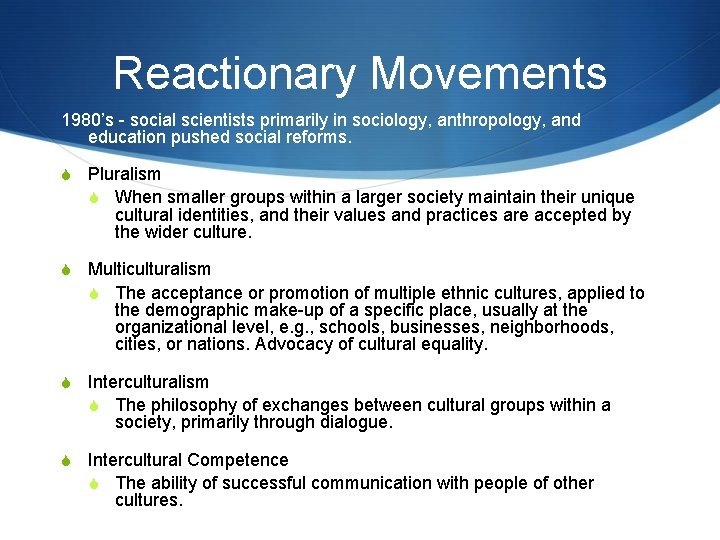 Reactionary Movements

1980's - social scientists primarily in sociology, anthropology, and education pushed social reforms.

• Pluralism

• When smaller groups within a larger society maintain their unique cultural identities, and their values and practices are accepted by the wider culture.

• Multiculturalism

• The acceptance or promotion of multiple ethnic cultures, applied to the demographic make-up of a specific place, usually at the organizational level, e.g., schools, businesses, neighborhoods, cities, or nations. Advocacy of cultural equality.

• Interculturalism

• The philosophy of exchanges between cultural groups within a society, primarily through dialogue.

• Intercultural Competence

• The ability of successful communication with people of other cultures.